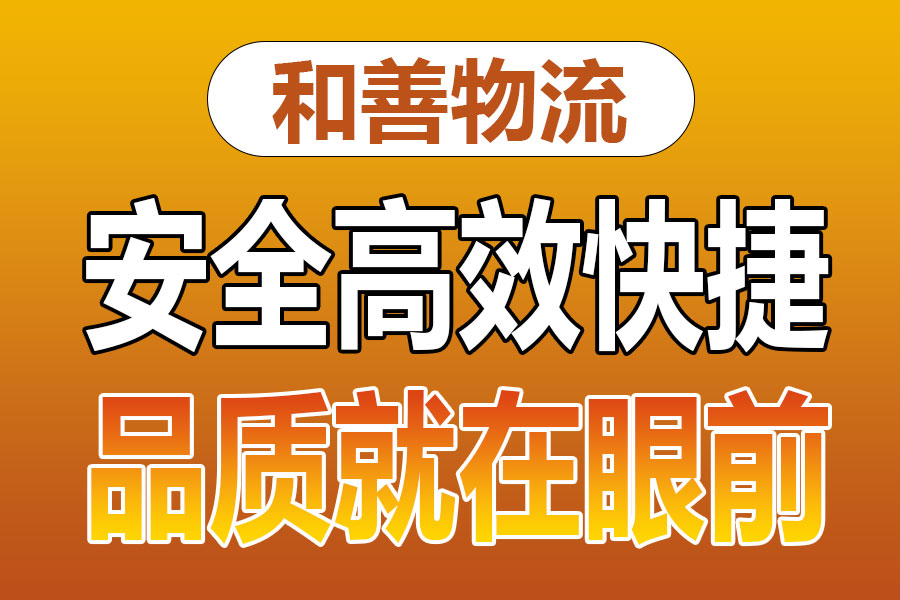 和善物流

安全高效快捷

品质就在眼前